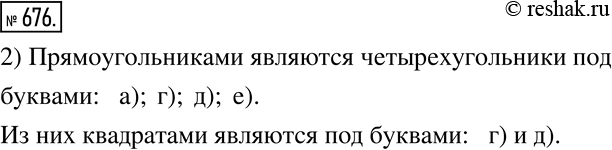 № 676.

© reshak.ru

2) Прямоугольниками являются четырехугольники под буквами: а); г); д); е).

Из них квадратами являются под буквами: г) и д).